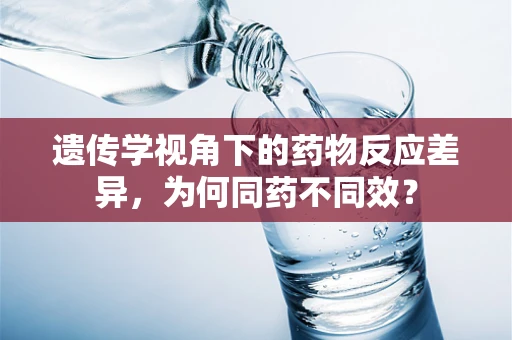 遗传学视角下的药物反应差异，为何同药不同效？